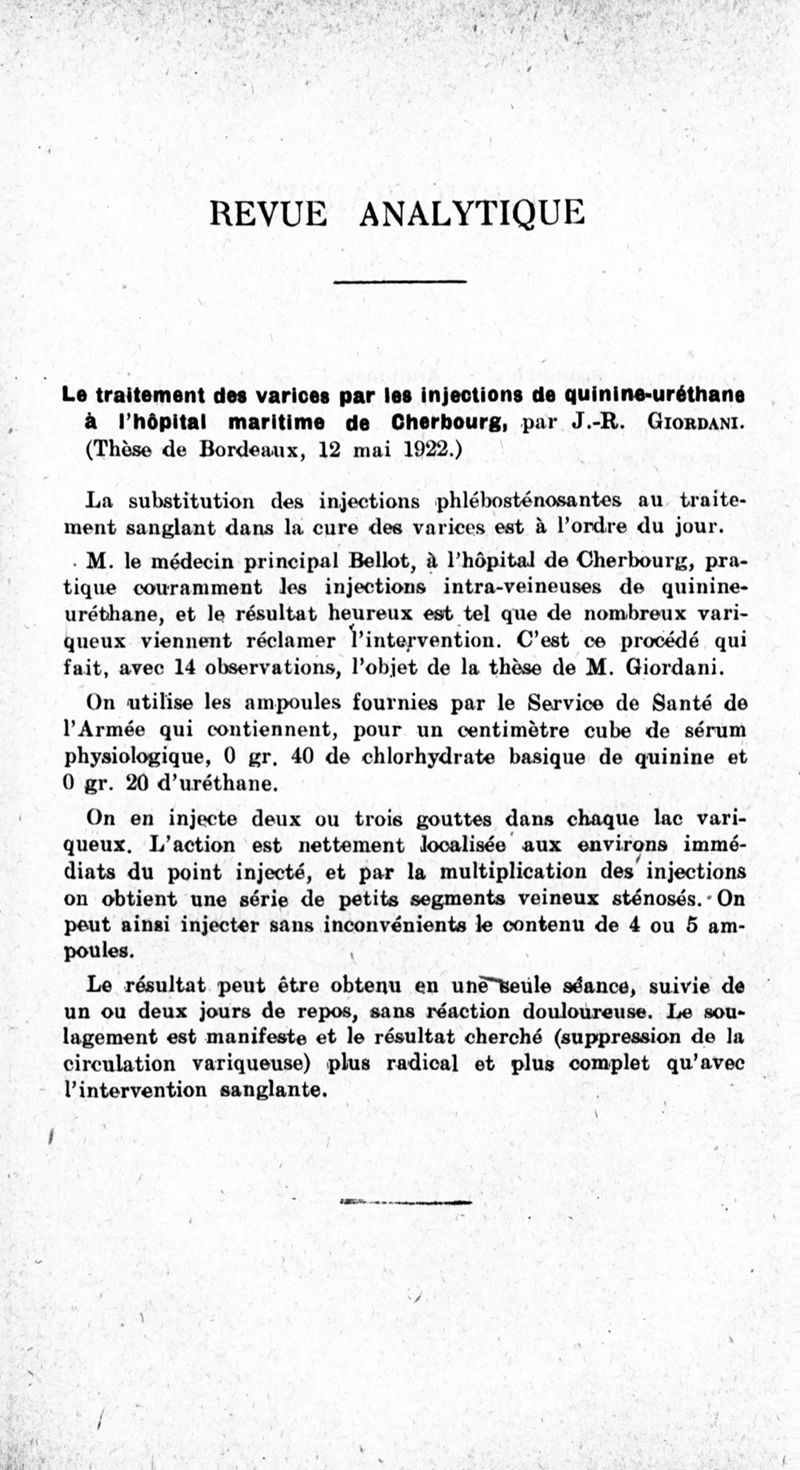 REVUE ANALYTIQUE

Le traitement des varices par les injections de quinine-uréthane à l'hôpital maritime de Cherbourg, par J.-R. Giordani. (Thèse de Bordeaux, 12 mai 1922.)

La substitution des injections phlébosténosantes au traitement sanglant dans la cure des varices est à l'ordre du jour.

M. le médecin principal Bellot, à l'hôpital de Cherbourg, pratique couramment les injections intra-veineuses de quinine-uréthane, et le résultat heureux est tel que de nombreux variqueux viennent réclamer l'intervention. C'est ce procédé qui fait, avec 14 observations, l'objet de la thèse de M. Giordani.

On utilise les ampoules fournies par le Service de Santé de l'Armée qui contiennent, pour un centimètre cube de sérum physiologique, 0 gr. 40 de chlorhydrate basique de quinine et 0 gr. 20 d'uréthane.

On en injecte deux ou trois gouttes dans chaque lac variqueux. L'action est nettement localisée aux environs immédiats du point injecté, et par la multiplication des injections on obtient une série de petits segments veineux sténosés. On peut ainsi injecter sans inconvénients le contenu de 4 ou 5 ampoules.

Le résultat peut être obtenu en une seule séance, suivie de un ou deux jours de repos, sans réaction douloureuse. Le soulagement est manifeste et le résultat cherché (suppression de la circulation variqueuse) plus radical et plus complet qu'avec l'intervention sanglante.